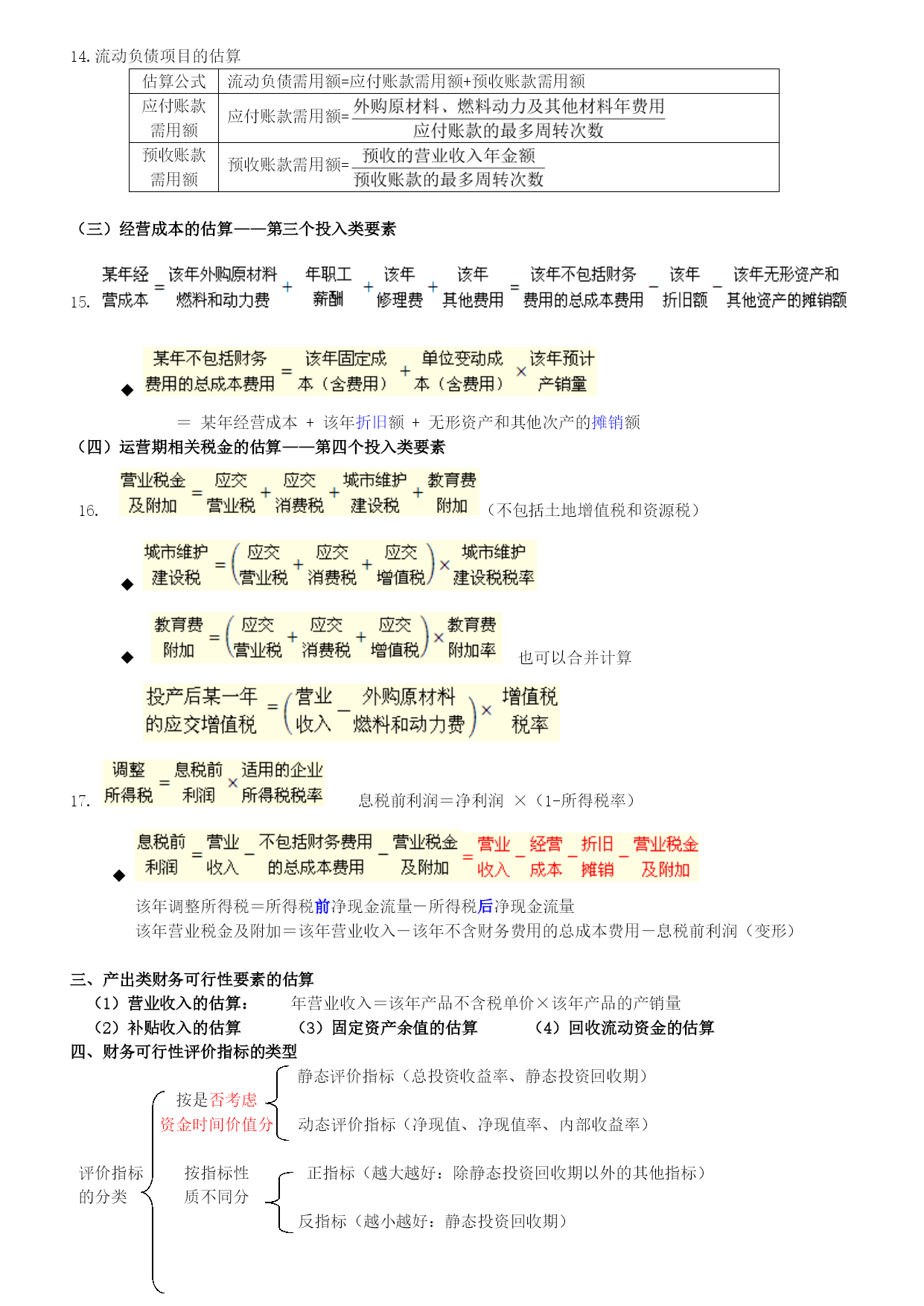 14. 流动负债项目的估算

| 估算公式 | 流动负债需用额=应付账款需用额+预收账款需用额 |
|---|---|
| 应付账款需用额 | 应付账款需用额=$\frac{外购原材料、燃料动力及其他材料年费用}{应付账款的最多周转次数}$ |
| 预收账款需用额 | 预收账款需用额=$\frac{预收的营业收入年金额}{预收账款的最多周转次数}$ |

（三）经营成本的估算——第三个投入类要素

15. 某年经营成本 = 该年外购原材料燃料和动力费 + 年职工薪酬 + 该年修理费 + 该年其他费用 = 该年不包括财务费用的总成本费用 − 该年折旧额 − 该年无形资产和其他资产的摊销额

◆ 某年不包括财务费用的总成本费用 = 该年固定成本（含费用） + 单位变动成本（含费用） × 该年预计产销量

= 某年经营成本 + 该年折旧额 + 无形资产和其他次产的摊销额

（四）运营期相关税金的估算——第四个投入类要素

16. 营业税金及附加 = 应交营业税 + 应交消费税 + 城市维护建设税 + 教育费附加 （不包括土地增值税和资源税）

◆ 城市维护建设税 = (应交营业税 + 应交消费税 + 应交增值税) × 城市维护建设税税率

◆ 教育费附加 = (应交营业税 + 应交消费税 + 应交增值税) × 教育费附加率 也可以合并计算

投产后某一年的应交增值税 = (营业收入 − 外购原材料燃料和动力费) × 增值税税率

17. 调整所得税 = 息税前利润 × 适用的企业所得税税率 息税前利润＝净利润 ×（1-所得税率）

◆ 息税前利润 = 营业收入 − 不包括财务费用的总成本费用 − 营业税金及附加 = 营业收入 − 经营成本 − 折旧摊销 − 营业税金及附加

该年调整所得税＝所得税前净现金流量－所得税后净现金流量
该年营业税金及附加＝该年营业收入－该年不含财务费用的总成本费用－息税前利润（变形）

三、产出类财务可行性要素的估算
（1）营业收入的估算： 年营业收入＝该年产品不含税单价×该年产品的产销量
（2）补贴收入的估算 （3）固定资产余值的估算 （4）回收流动资金的估算
四、财务可行性评价指标的类型

评价指标的分类
按是否考虑资金时间价值分
静态评价指标（总投资收益率、静态投资回收期）
动态评价指标（净现值、净现值率、内部收益率）
按指标性质不同分
正指标（越大越好：除静态投资回收期以外的其他指标）
反指标（越小越好：静态投资回收期）